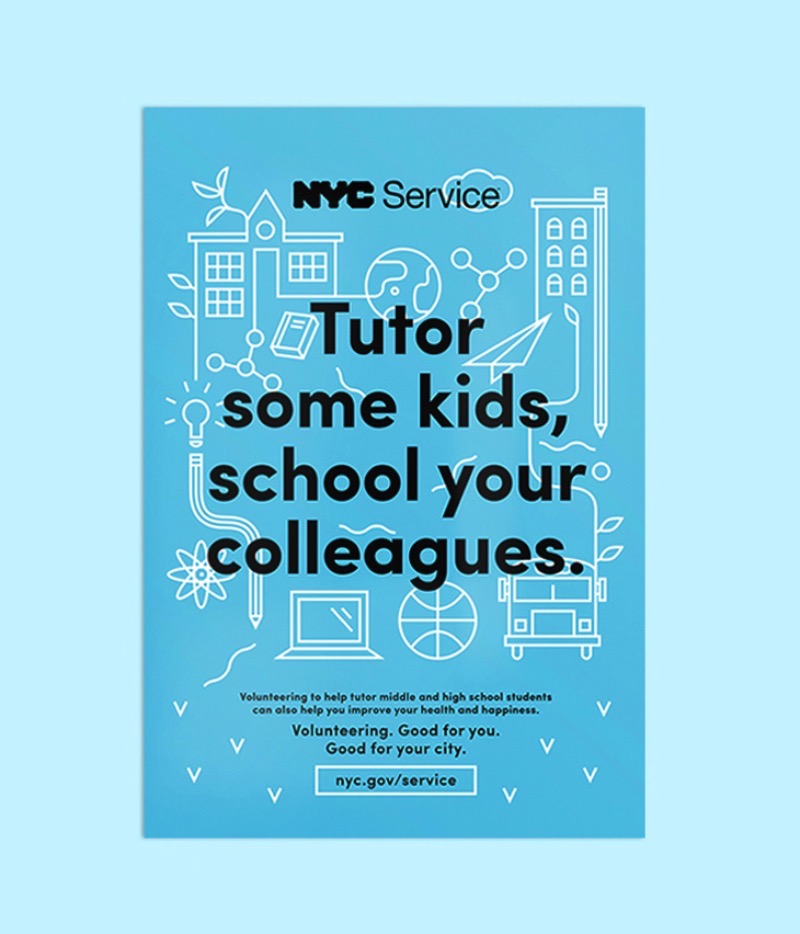 NYC Service

Tutor some kids, school your colleagues.

Volunteering to help tutor middle and high school students can also help you improve your health and happiness.

Volunteering. Good for you. Good for your city.

nyc.gov/service